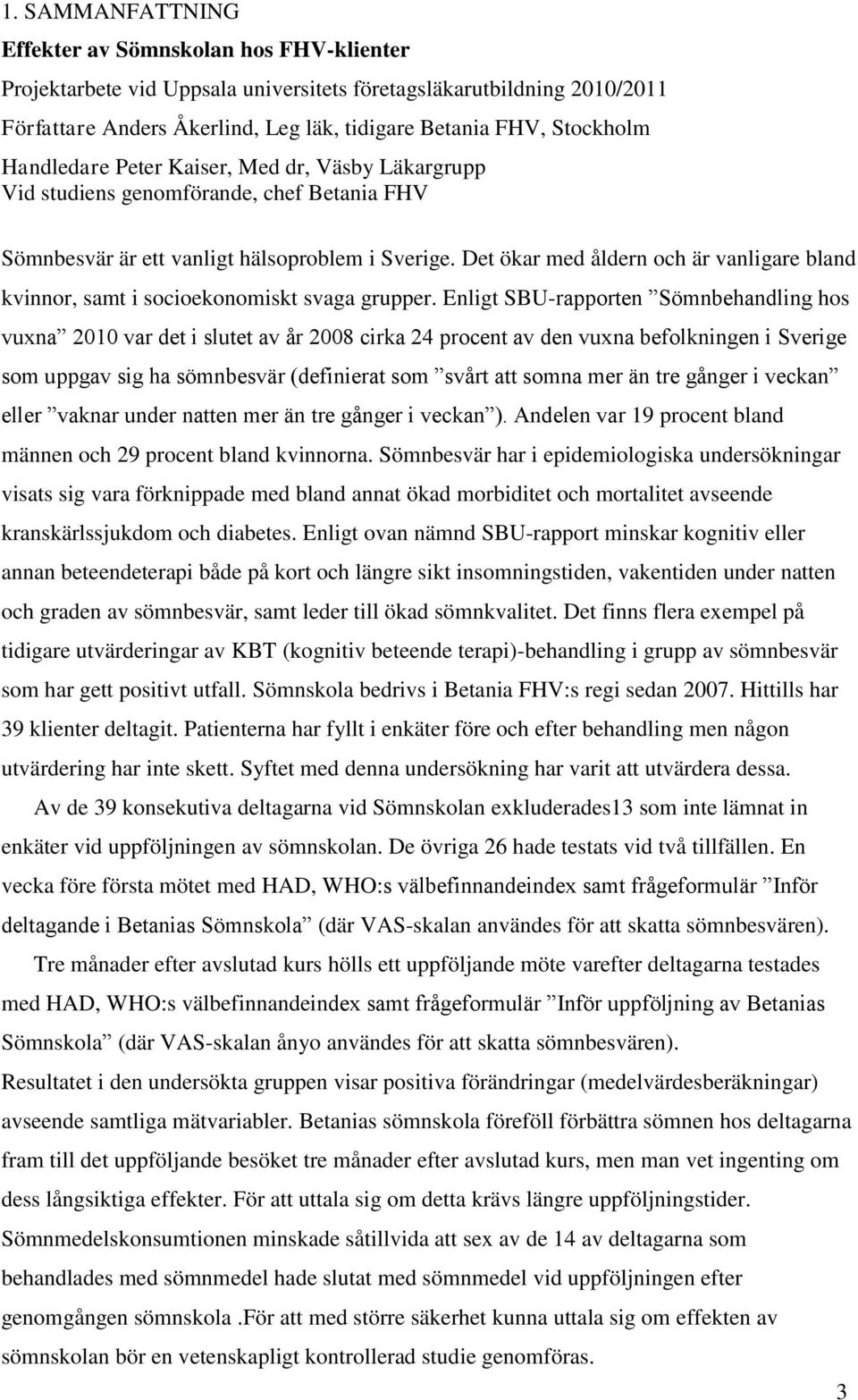 1. SAMMANFATTNING

Effekter av Sömnskolan hos FHV-klienter

Projektarbete vid Uppsala universitets företagsläkarutbildning 2010/2011

Författare Anders Åkerlind, Leg läk, tidigare Betania FHV, Stockholm

Handledare Peter Kaiser, Med dr, Väsby Läkargrupp
Vid studiens genomförande, chef Betania FHV

Sömnbesvär är ett vanligt hälsoproblem i Sverige. Det ökar med åldern och är vanligare bland kvinnor, samt i socioekonomiskt svaga grupper. Enligt SBU-rapporten ”Sömnbehandling hos vuxna” 2010 var det i slutet av år 2008 cirka 24 procent av den vuxna befolkningen i Sverige som uppgav sig ha sömnbesvär (definierat som ”svårt att somna mer än tre gånger i veckan” eller ”vaknar under natten mer än tre gånger i veckan”). Andelen var 19 procent bland männen och 29 procent bland kvinnorna. Sömnbesvär har i epidemiologiska undersökningar visats sig vara förknippade med bland annat ökad morbiditet och mortalitet avseende kranskärlssjukdom och diabetes. Enligt ovan nämnd SBU-rapport minskar kognitiv eller annan beteendeterapi både på kort och längre sikt insomningstiden, vakentiden under natten och graden av sömnbesvär, samt leder till ökad sömnkvalitet. Det finns flera exempel på tidigare utvärderingar av KBT (kognitiv beteende terapi)-behandling i grupp av sömnbesvär som har gett positivt utfall. Sömnskola bedrivs i Betania FHV:s regi sedan 2007. Hittills har 39 klienter deltagit. Patienterna har fyllt i enkäter före och efter behandling men någon utvärdering har inte skett. Syftet med denna undersökning har varit att utvärdera dessa.

Av de 39 konsekutiva deltagarna vid Sömnskolan exkluderades13 som inte lämnat in enkäter vid uppföljningen av sömnskolan. De övriga 26 hade testats vid två tillfällen. En vecka före första mötet med HAD, WHO:s välbefinnandeindex samt frågeformulär ”Inför deltagande i Betanias Sömnskola” (där VAS-skalan användes för att skatta sömnbesvären).

Tre månader efter avslutad kurs hölls ett uppföljande möte varefter deltagarna testades med HAD, WHO:s välbefinnandeindex samt frågeformulär ”Inför uppföljning av Betanias Sömnskola” (där VAS-skalan ånyo användes för att skatta sömnbesvären).

Resultatet i den undersökta gruppen visar positiva förändringar (medelvärdesberäkningar) avseende samtliga mätvariabler. Betanias sömnskola föreföll förbättra sömnen hos deltagarna fram till det uppföljande besöket tre månader efter avslutad kurs, men man vet ingenting om dess långsiktiga effekter. För att uttala sig om detta krävs längre uppföljningstider.

Sömnmedelskonsumtionen minskade såtillvida att sex av de 14 av deltagarna som behandlades med sömnmedel hade slutat med sömnmedel vid uppföljningen efter genomgången sömnskola .För att med större säkerhet kunna uttala sig om effekten av sömnskolan bör en vetenskapligt kontrollerad studie genomföras.

3